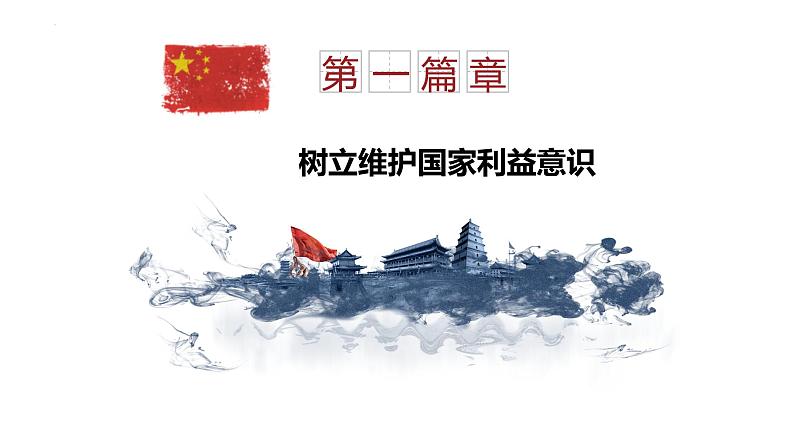 第一篇章

树立维护国家利益意识